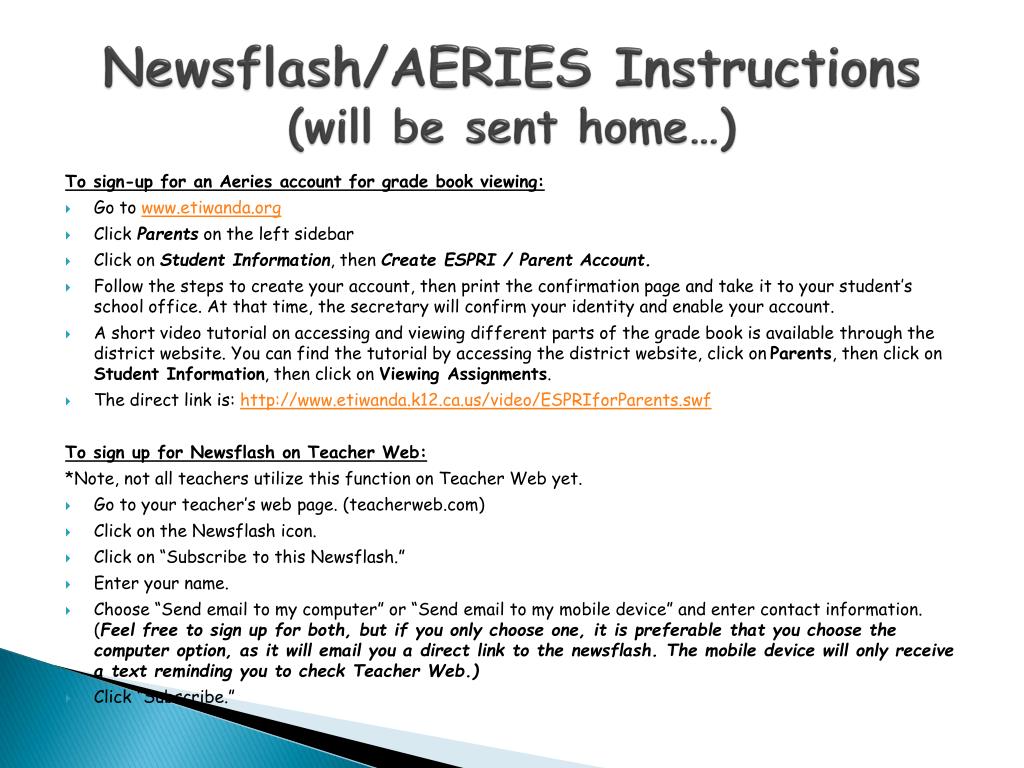 Newsflash/AERIES Instructions
(will be sent home…)

To sign-up for an Aeries account for grade book viewing:

Go to www.etiwanda.org

Click Parents on the left sidebar

Click on Student Information, then Create ESPRI / Parent Account.

Follow the steps to create your account, then print the confirmation page and take it to your student's school office. At that time, the secretary will confirm your identity and enable your account.

A short video tutorial on accessing and viewing different parts of the grade book is available through the district website. You can find the tutorial by accessing the district website, click on Parents, then click on Student Information, then click on Viewing Assignments.

The direct link is: http://www.etiwanda.k12.ca.us/video/ESPRIforParents.swf

To sign up for Newsflash on Teacher Web:

*Note, not all teachers utilize this function on Teacher Web yet.

Go to your teacher's web page. (teacherweb.com)

Click on the Newsflash icon.

Click on "Subscribe to this Newsflash."

Enter your name.

Choose "Send email to my computer" or "Send email to my mobile device" and enter contact information. (Feel free to sign up for both, but if you only choose one, it is preferable that you choose the computer option, as it will email you a direct link to the newsflash. The mobile device will only receive a text reminding you to check Teacher Web.)

Click "Subscribe."